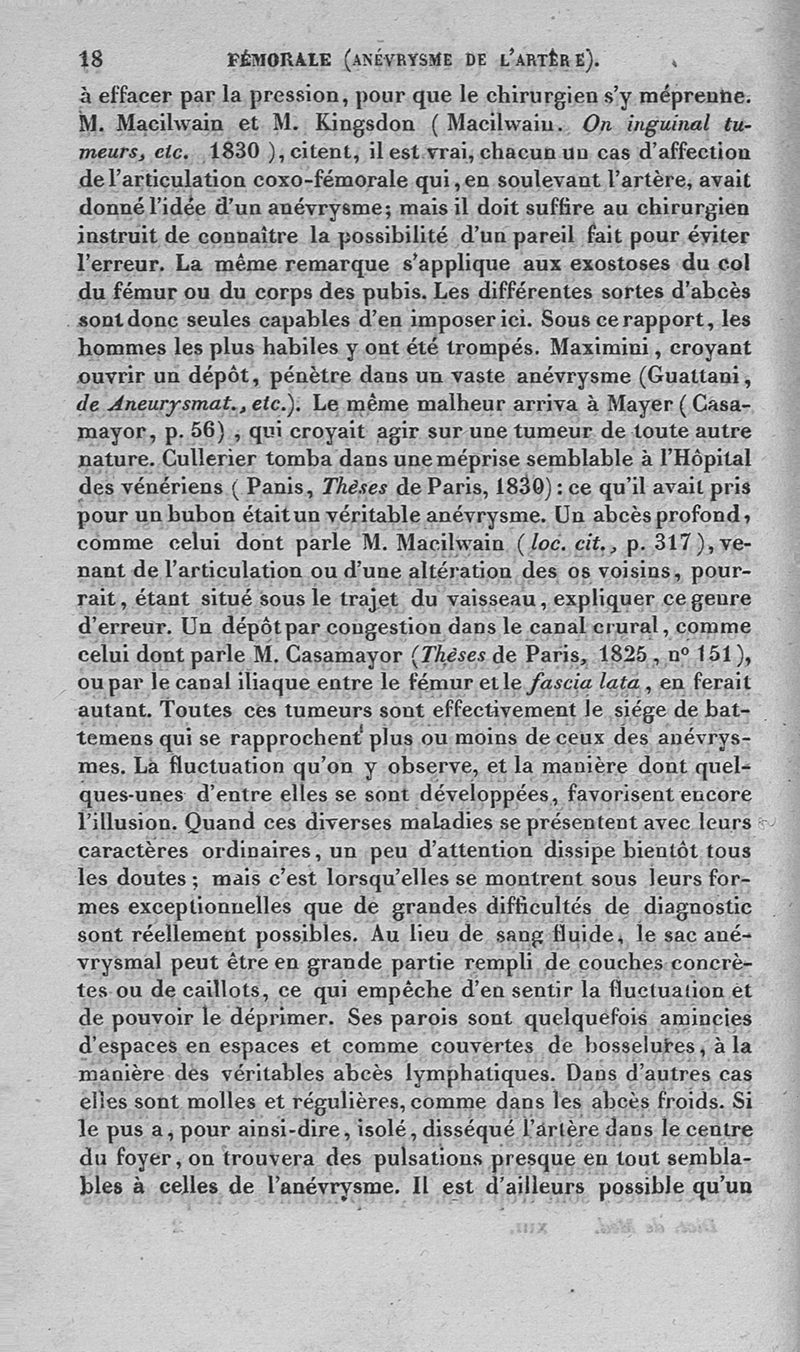 18 FÉMORALE (ANÉVRYSME DE L'ARTÈRE).

à effacer par la pression, pour que le chirurgien s'y méprenne. M. Macilwain et M. Kingsdon (Macilwain. On inguinal tumeurs, etc. 1830), citent, il est vrai, chacun un cas d'affection de l'articulation coxo-fémorale qui, en soulevant l'artère, avait donné l'idée d'un anévrysme; mais il doit suffire au chirurgien instruit de connaître la possibilité d'un pareil fait pour éviter l'erreur. La même remarque s'applique aux exostoses du col du fémur ou du corps des pubis. Les différentes sortes d'abcès sont donc seules capables d'en imposer ici. Sous ce rapport, les hommes les plus habiles y ont été trompés. Maximini, croyant ouvrir un dépôt, pénètre dans un vaste anévrysme (Guattani, de Aneurysmat., etc.). Le même malheur arriva à Mayer (Casamayor, p. 56), qui croyait agir sur une tumeur de toute autre nature. Cullerier tomba dans une méprise semblable à l'Hôpital des vénériens (Panis, Thèses de Paris, 1830): ce qu'il avait pris pour un bubon était un véritable anévrysme. Un abcès profond, comme celui dont parle M. Macilwain (loc. cit., p. 317), venant de l'articulation ou d'une altération des os voisins, pourrait, étant situé sous le trajet du vaisseau, expliquer ce genre d'erreur. Un dépôt par congestion dans le canal crural, comme celui dont parle M. Casamayor (Thèses de Paris, 1825, n° 151), ou par le canal iliaque entre le fémur et le fascia lata, en ferait autant. Toutes ces tumeurs sont effectivement le siége de battemens qui se rapprochent plus ou moins de ceux des anévrysmes. La fluctuation qu'on y observe, et la manière dont quelques-unes d'entre elles se sont développées, favorisent encore l'illusion. Quand ces diverses maladies se présentent avec leurs caractères ordinaires, un peu d'attention dissipe bientôt tous les doutes; mais c'est lorsqu'elles se montrent sous leurs formes exceptionnelles que de grandes difficultés de diagnostic sont réellement possibles. Au lieu de sang fluide, le sac anévrysmal peut être en grande partie rempli de couches concrètes ou de caillots, ce qui empêche d'en sentir la fluctuation et de pouvoir le déprimer. Ses parois sont quelquefois amincies d'espaces en espaces et comme couvertes de bosselures, à la manière des véritables abcès lymphatiques. Dans d'autres cas elles sont molles et régulières, comme dans les abcès froids. Si le pus a, pour ainsi-dire, isolé, disséqué l'artère dans le centre du foyer, on trouvera des pulsations presque en tout semblables à celles de l'anévrysme. Il est d'ailleurs possible qu'un